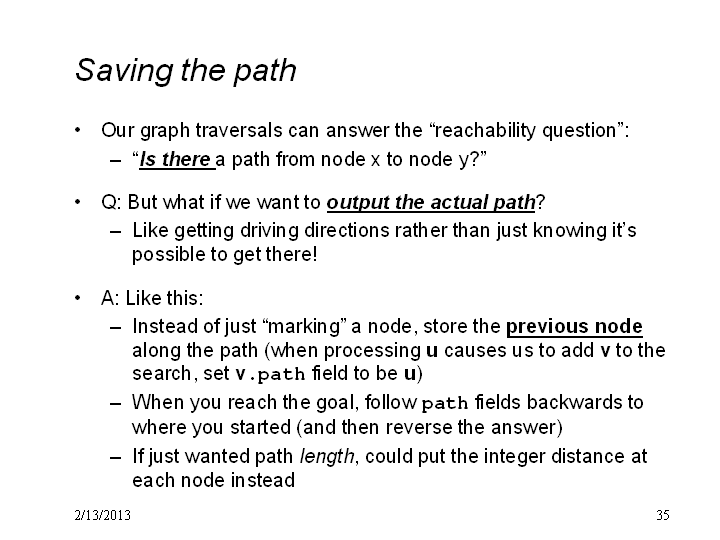 Saving the path

• Our graph traversals can answer the “reachability question”:
  – “Is there a path from node x to node y?”

• Q: But what if we want to output the actual path?
  – Like getting driving directions rather than just knowing it’s possible to get there!

• A: Like this:
  – Instead of just “marking” a node, store the previous node along the path (when processing u causes us to add v to the search, set v.path field to be u)
  – When you reach the goal, follow path fields backwards to where you started (and then reverse the answer)
  – If just wanted path length, could put the integer distance at each node instead

2/13/2013

35